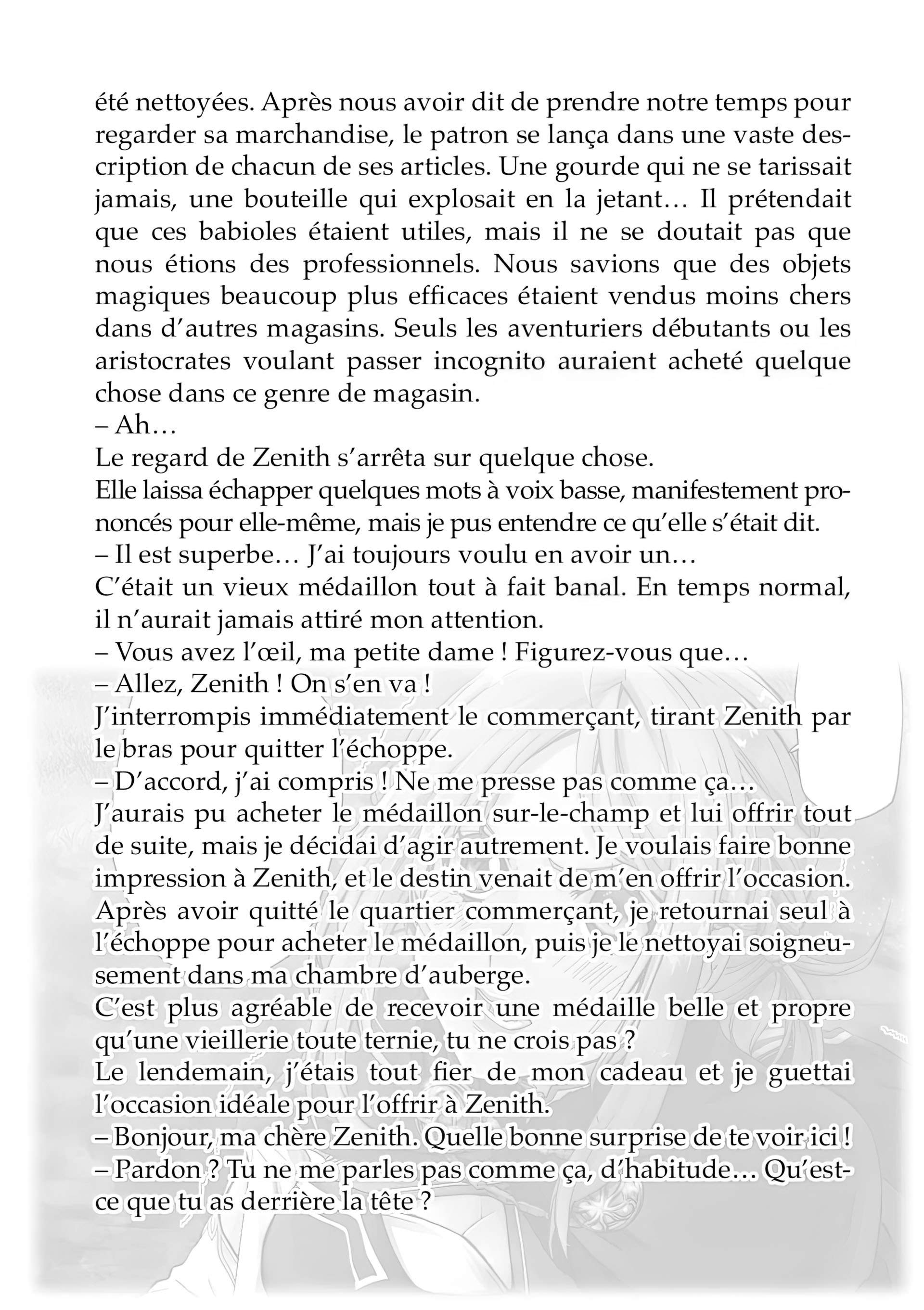 été nettoyées. Après nous avoir dit de prendre notre temps pour regarder sa marchandise, le patron se lança dans une vaste description de chacun de ses articles. Une gourde qui ne se tarissait jamais, une bouteille qui explosait en la jetant… Il prétendait que ces babioles étaient utiles, mais il ne se doutait pas que nous étions des professionnels. Nous savions que des objets magiques beaucoup plus efficaces étaient vendus moins chers dans d'autres magasins. Seuls les aventuriers débutants ou les aristocrates voulant passer incognito auraient acheté quelque chose dans ce genre de magasin.
– Ah…
Le regard de Zenith s'arrêta sur quelque chose.
Elle laissa échapper quelques mots à voix basse, manifestement prononcés pour elle-même, mais je pus entendre ce qu'elle s'était dit.
– Il est superbe… J'ai toujours voulu en avoir un…
C'était un vieux médaillon tout à fait banal. En temps normal, il n'aurait jamais attiré mon attention.
– Vous avez l'œil, ma petite dame ! Figurez-vous que…
– Allez, Zenith ! On s'en va !
J'interrompis immédiatement le commerçant, tirant Zenith par le bras pour quitter l'échoppe.
– D'accord, j'ai compris ! Ne me presse pas comme ça…
J'aurais pu acheter le médaillon sur-le-champ et lui offrir tout de suite, mais je décidai d'agir autrement. Je voulais faire bonne impression à Zenith, et le destin venait de m'en offrir l'occasion. Après avoir quitté le quartier commerçant, je retournai seul à l'échoppe pour acheter le médaillon, puis je le nettoyai soigneusement dans ma chambre d'auberge.
C'est plus agréable de recevoir une médaille belle et propre qu'une vieillerie toute ternie, tu ne crois pas ?
Le lendemain, j'étais tout fier de mon cadeau et je guettai l'occasion idéale pour l'offrir à Zenith.
– Bonjour, ma chère Zenith. Quelle bonne surprise de te voir ici !
– Pardon ? Tu ne me parles pas comme ça, d'habitude… Qu'est-ce que tu as derrière la tête ?